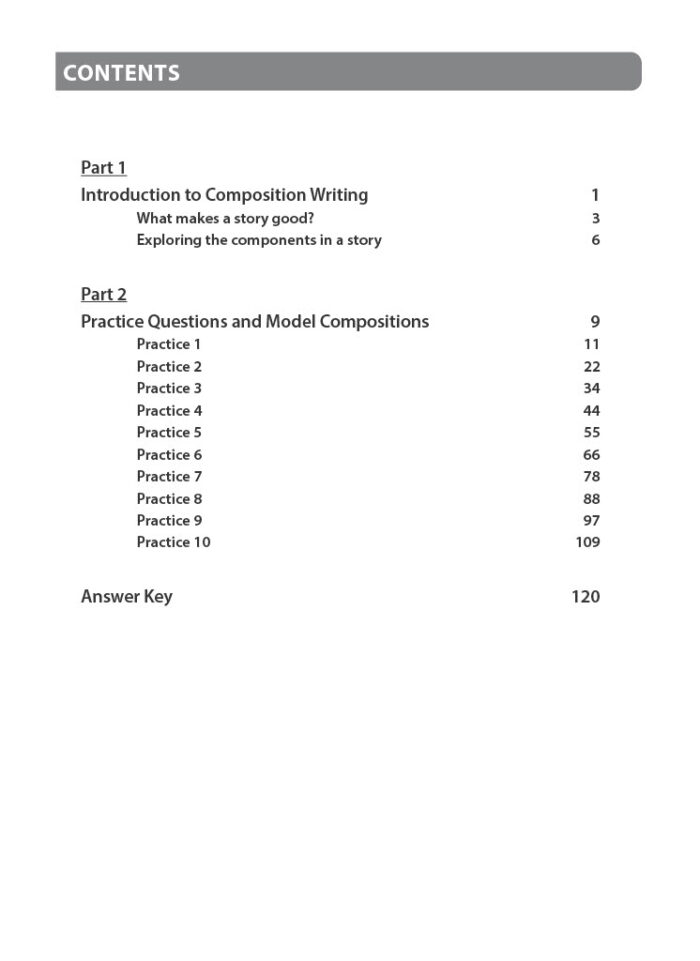 CONTENTS

Part 1

Introduction to Composition Writing 1

What makes a story good? 3

Exploring the components in a story 6

Part 2

Practice Questions and Model Compositions 9

Practice 1 11

Practice 2 22

Practice 3 34

Practice 4 44

Practice 5 55

Practice 6 66

Practice 7 78

Practice 8 88

Practice 9 97

Practice 10 109

Answer Key 120